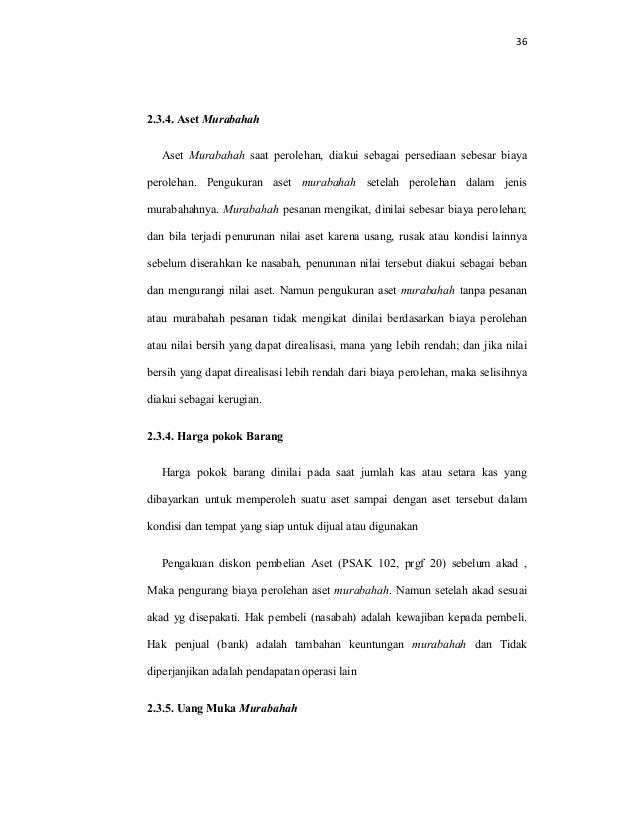 36

2.3.4. Aset Murabahah

Aset Murabahah saat perolehan, diakui sebagai persediaan sebesar biaya perolehan. Pengukuran aset murabahah setelah perolehan dalam jenis murabahahnya. Murabahah pesanan mengikat, dinilai sebesar biaya perolehan; dan bila terjadi penurunan nilai aset karena usang, rusak atau kondisi lainnya sebelum diserahkan ke nasabah, penurunan nilai tersebut diakui sebagai beban dan mengurangi nilai aset. Namun pengukuran aset murabahah tanpa pesanan atau murabahah pesanan tidak mengikat dinilai berdasarkan biaya perolehan atau nilai bersih yang dapat direalisasi, mana yang lebih rendah; dan jika nilai bersih yang dapat direalisasi lebih rendah dari biaya perolehan, maka selisihnya diakui sebagai kerugian.

2.3.4. Harga pokok Barang

Harga pokok barang dinilai pada saat jumlah kas atau setara kas yang dibayarkan untuk memperoleh suatu aset sampai dengan aset tersebut dalam kondisi dan tempat yang siap untuk dijual atau digunakan

Pengakuan diskon pembelian Aset (PSAK 102, prgf 20) sebelum akad , Maka pengurang biaya perolehan aset murabahah. Namun setelah akad sesuai akad yg disepakati. Hak pembeli (nasabah) adalah kewajiban kepada pembeli. Hak penjual (bank) adalah tambahan keuntungan murabahah dan Tidak diperjanjikan adalah pendapatan operasi lain

2.3.5. Uang Muka Murabahah